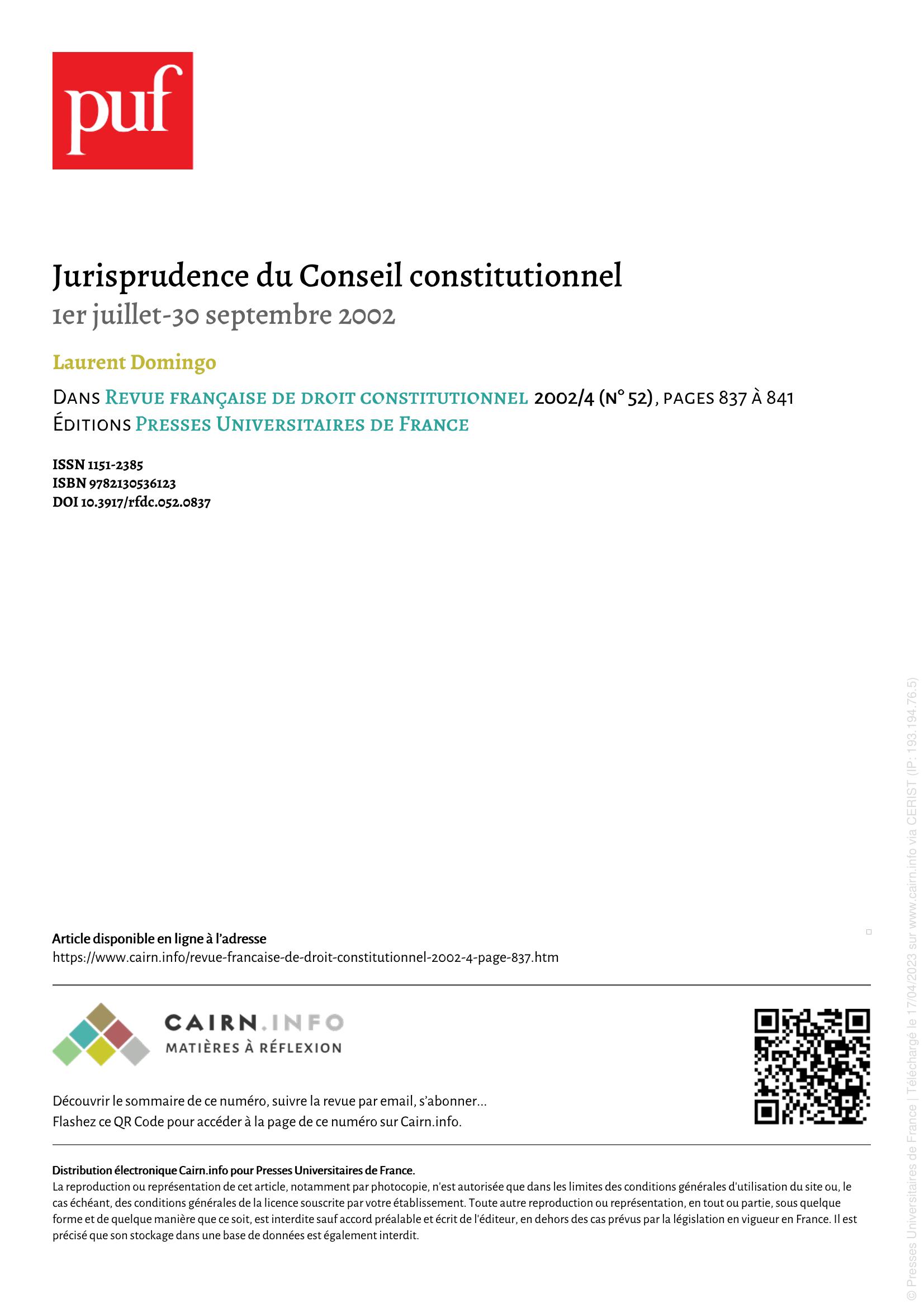 puf

Jurisprudence du Conseil constitutionnel
1er juillet-30 septembre 2002

Laurent Domingo

DANS REVUE FRANÇAISE DE DROIT CONSTITUTIONNEL 2002/4 (N° 52), PAGES 837 À 841
ÉDITIONS PRESSES UNIVERSITAIRES DE FRANCE

ISSN 1151-2385
ISBN 9782130536123
DOI 10.3917/rfdc.052.0837

Article disponible en ligne à l'adresse
https://www.cairn.info/revue-francaise-de-droit-constitutionnel-2002-4-page-837.htm

CAIRN.INFO
MATIÈRES À RÉFLEXION

Découvrir le sommaire de ce numéro, suivre la revue par email, s'abonner...
Flashez ce QR Code pour accéder à la page de ce numéro sur Cairn.info.

Distribution électronique Cairn.info pour Presses Universitaires de France.
La reproduction ou représentation de cet article, notamment par photocopie, n'est autorisée que dans les limites des conditions générales d'utilisation du site ou, le cas échéant, des conditions générales de la licence souscrite par votre établissement. Toute autre reproduction ou représentation, en tout ou partie, sous quelque forme et de quelque manière que ce soit, est interdite sauf accord préalable et écrit de l'éditeur, en dehors des cas prévus par la législation en vigueur en France. Il est précisé que son stockage dans une base de données est également interdit.

© Presses Universitaires de France | Téléchargé le 17/04/2023 sur www.cairn.info via CERIST (IP: 193.194.76.5)